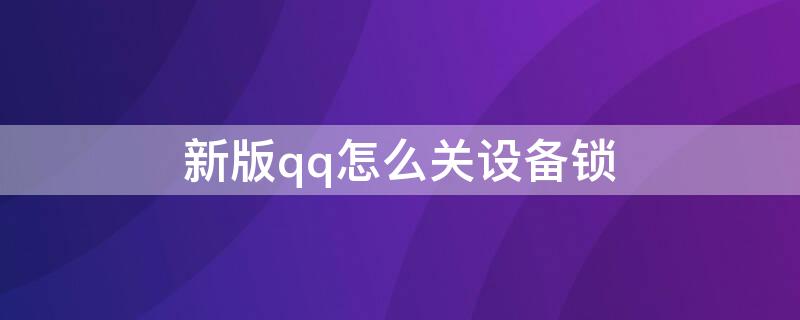 新版qq怎么关设备锁